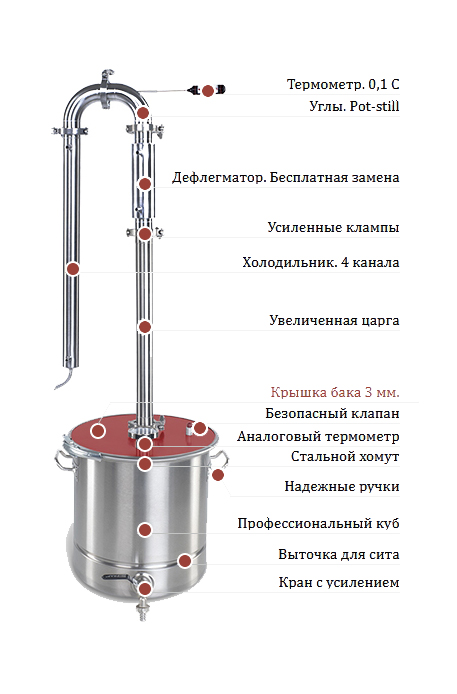 Термометр. 0,1 С
Углы. Pot-still
Дефлегматор. Бесплатная замена
Усиленные клампы
Холодильник. 4 канала
Увеличенная царга
Крышка бака 3 мм.
Безопасный клапан
Аналоговый термометр
Стальной хомут
Надежные ручки
Профессиональный куб
Выточка для сита
Кран с усилением